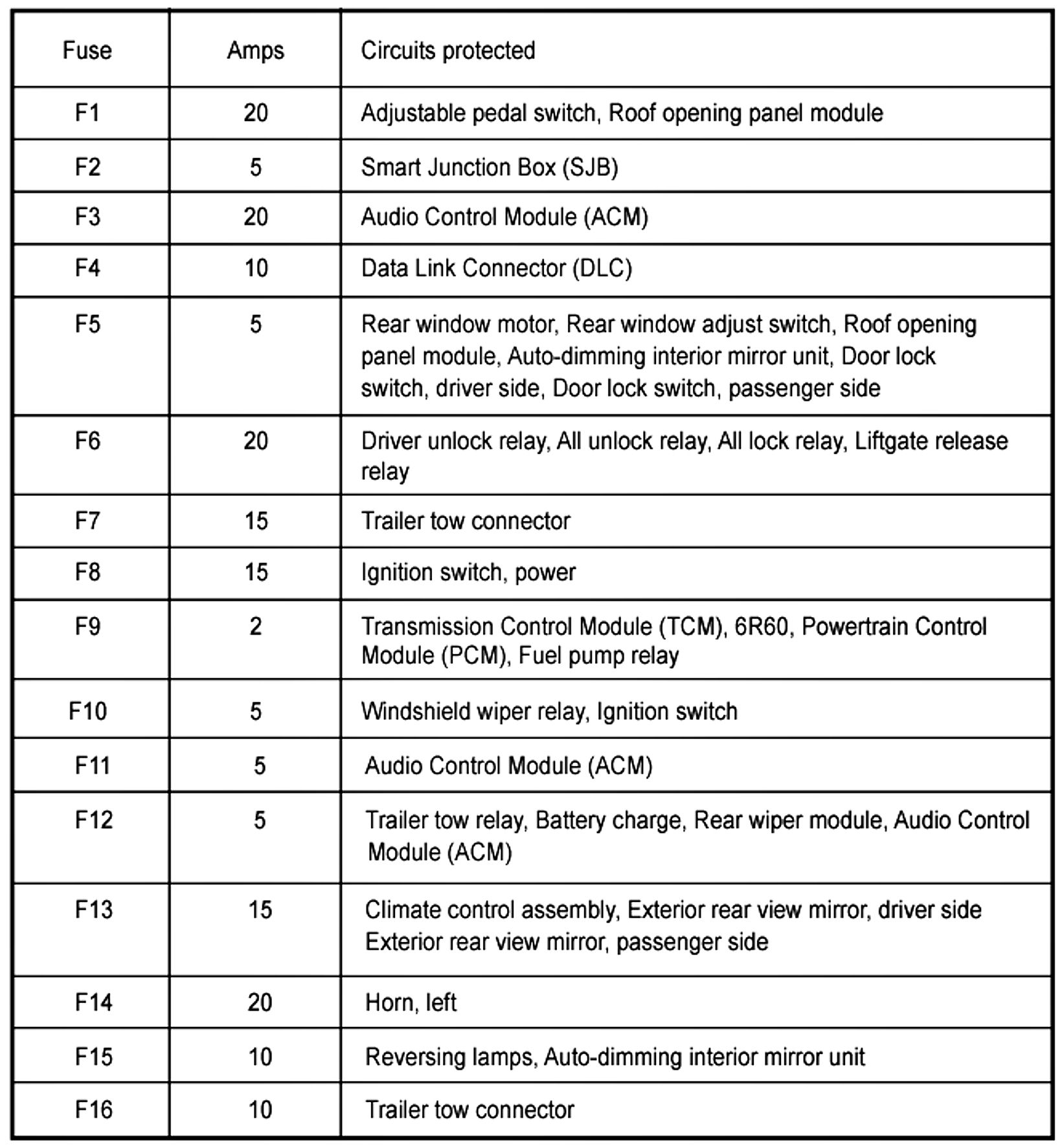 | Fuse | Amps | Circuits protected |
|---|---|---|
| F1 | 20 | Adjustable pedal switch, Roof opening panel module |
| F2 | 5 | Smart Junction Box (SJB) |
| F3 | 20 | Audio Control Module (ACM) |
| F4 | 10 | Data Link Connector (DLC) |
| F5 | 5 | Rear window motor, Rear window adjust switch, Roof opening panel module, Auto-dimming interior mirror unit, Door lock switch, driver side, Door lock switch, passenger side |
| F6 | 20 | Driver unlock relay, All unlock relay, All lock relay, Liftgate release relay |
| F7 | 15 | Trailer tow connector |
| F8 | 15 | Ignition switch, power |
| F9 | 2 | Transmission Control Module (TCM), 6R60, Powertrain Control Module (PCM), Fuel pump relay |
| F10 | 5 | Windshield wiper relay, Ignition switch |
| F11 | 5 | Audio Control Module (ACM) |
| F12 | 5 | Trailer tow relay, Battery charge, Rear wiper module, Audio Control Module (ACM) |
| F13 | 15 | Climate control assembly, Exterior rear view mirror, driver side Exterior rear view mirror, passenger side |
| F14 | 20 | Horn, left |
| F15 | 10 | Reversing lamps, Auto-dimming interior mirror unit |
| F16 | 10 | Trailer tow connector |